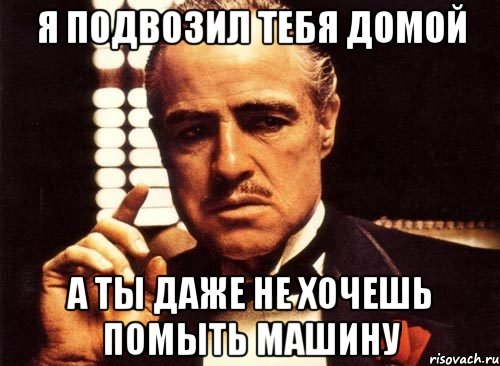 Я ПОДВОЗИЛ ТЕБЯ ДОМОЙ

А ТЫ ДАЖЕ НЕ ХОЧЕШЬ ПОМЫТЬ МАШИНУ

risovach.ru